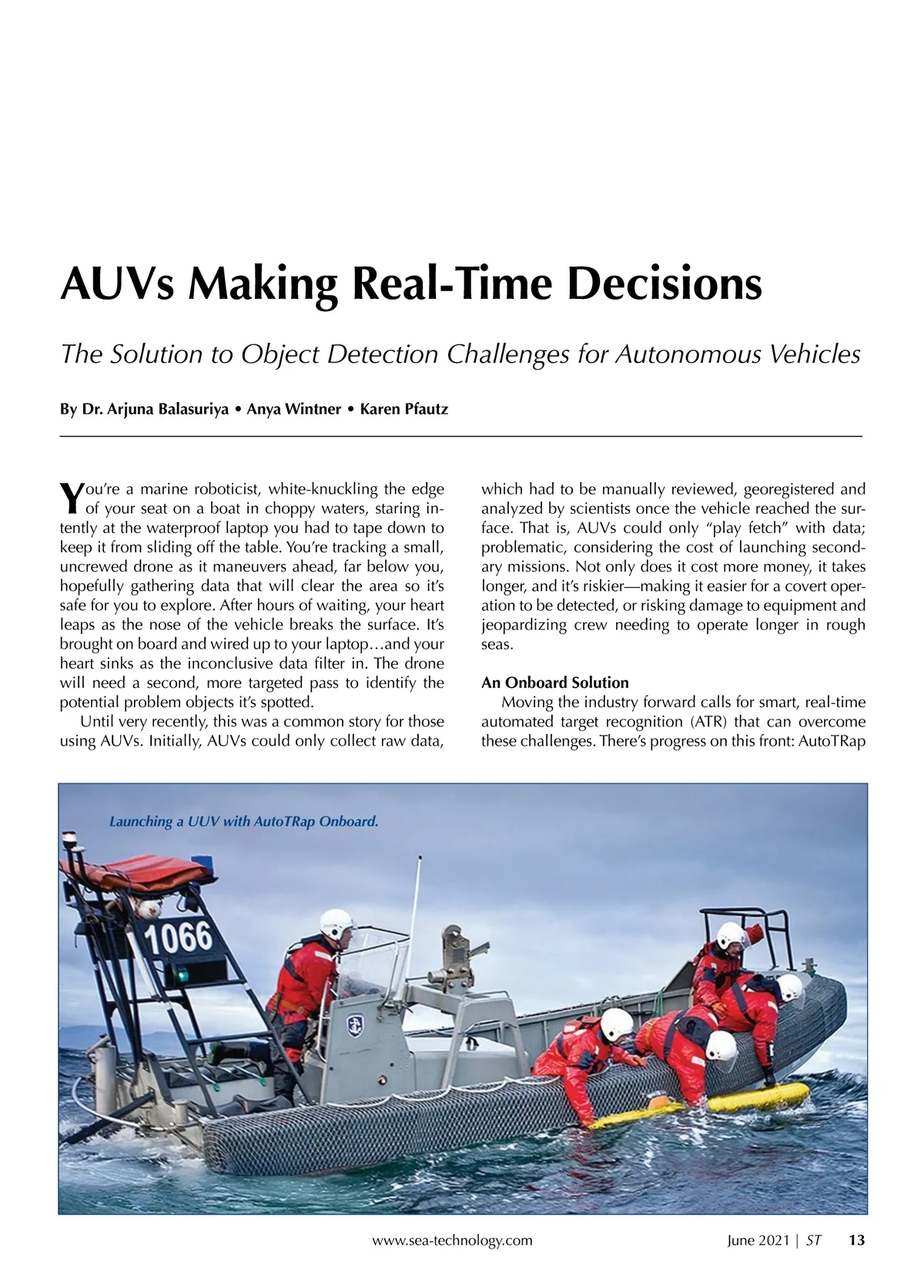 AUVs Making Real-Time Decisions

The Solution to Object Detection Challenges for Autonomous Vehicles

By Dr. Arjuna Balasuriya • Anya Wintner • Karen Pfautz

You're a marine roboticist, white-knuckling the edge of your seat on a boat in choppy waters, staring intently at the waterproof laptop you had to tape down to keep it from sliding off the table. You're tracking a small, uncrewed drone as it maneuvers ahead, far below you, hopefully gathering data that will clear the area so it's safe for you to explore. After hours of waiting, your heart leaps as the nose of the vehicle breaks the surface. It's brought on board and wired up to your laptop…and your heart sinks as the inconclusive data filter in. The drone will need a second, more targeted pass to identify the potential problem objects it's spotted.

Until very recently, this was a common story for those using AUVs. Initially, AUVs could only collect raw data, which had to be manually reviewed, georegistered and analyzed by scientists once the vehicle reached the surface. That is, AUVs could only "play fetch" with data; problematic, considering the cost of launching secondary missions. Not only does it cost more money, it takes longer, and it's riskier—making it easier for a covert operation to be detected, or risking damage to equipment and jeopardizing crew needing to operate longer in rough seas.

An Onboard Solution

Moving the industry forward calls for smart, real-time automated target recognition (ATR) that can overcome these challenges. There's progress on this front: AutoTRap

Launching a UUV with AutoTRap Onboard.

1066

www.sea-technology.com

June 2021 | ST 13